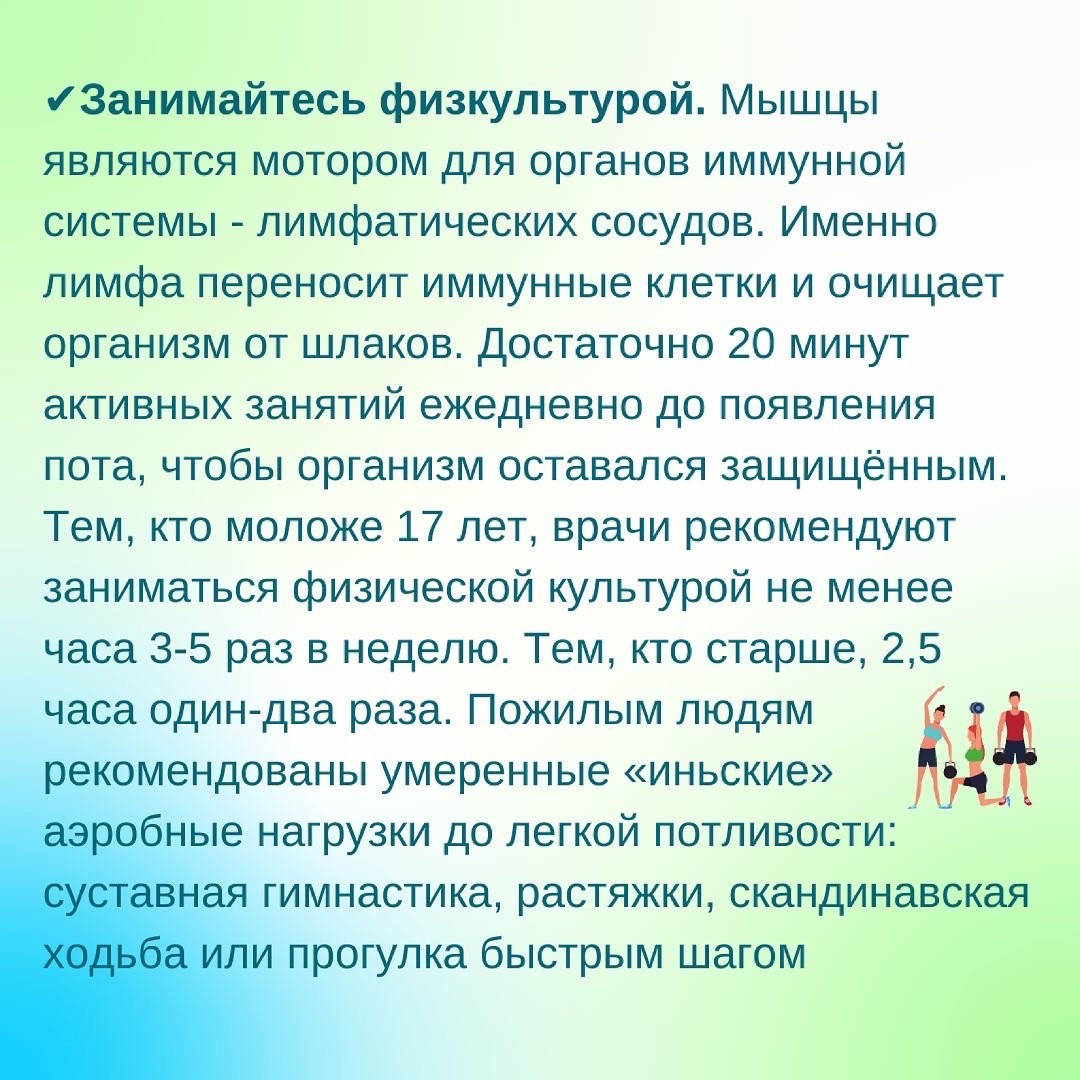 ✔Занимайтесь физкультурой. Мышцы являются мотором для органов иммунной системы - лимфатических сосудов. Именно лимфа переносит иммунные клетки и очищает организм от шлаков. Достаточно 20 минут активных занятий ежедневно до появления пота, чтобы организм оставался защищённым. Тем, кто моложе 17 лет, врачи рекомендуют заниматься физической культурой не менее часа 3-5 раз в неделю. Тем, кто старше, 2,5 часа один-два раза. Пожилым людям рекомендованы умеренные «иньские» аэробные нагрузки до легкой потливости: суставная гимнастика, растяжки, скандинавская ходьба или прогулка быстрым шагом